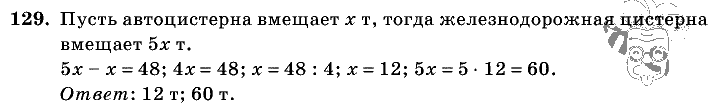 129. Пусть автоцистерна вмещает $x$ т, тогда железнодорожная цистерна вмещает $5x$ т.

$5x - x = 48$; $4x = 48$; $x = 48 : 4$; $x = 12$; $5x = 5 \cdot 12 = 60$.

Ответ: 12 т; 60 т.